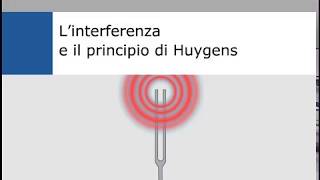 L’interferenza
e il principio di Huygens